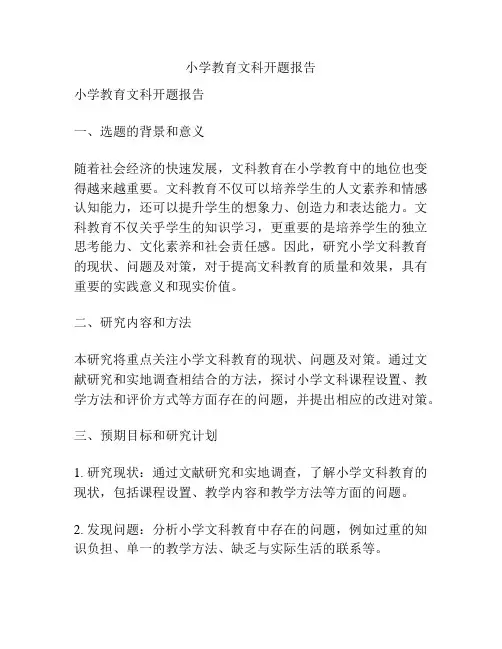 小学教育文科开题报告

小学教育文科开题报告

一、选题的背景和意义

随着社会经济的快速发展，文科教育在小学教育中的地位也变得越来越重要。文科教育不仅可以培养学生的人文素养和情感认知能力，还可以提升学生的想象力、创造力和表达能力。文科教育不仅关乎学生的知识学习，更重要的是培养学生的独立思考能力、文化素养和社会责任感。因此，研究小学文科教育的现状、问题及对策，对于提高文科教育的质量和效果，具有重要的实践意义和现实价值。

二、研究内容和方法

本研究将重点关注小学文科教育的现状、问题及对策。通过文献研究和实地调查相结合的方法，探讨小学文科课程设置、教学方法和评价方式等方面存在的问题，并提出相应的改进对策。

三、预期目标和研究计划

1. 研究现状：通过文献研究和实地调查，了解小学文科教育的现状，包括课程设置、教学内容和教学方法等方面的问题。

2. 发现问题：分析小学文科教育中存在的问题，例如过重的知识负担、单一的教学方法、缺乏与实际生活的联系等。